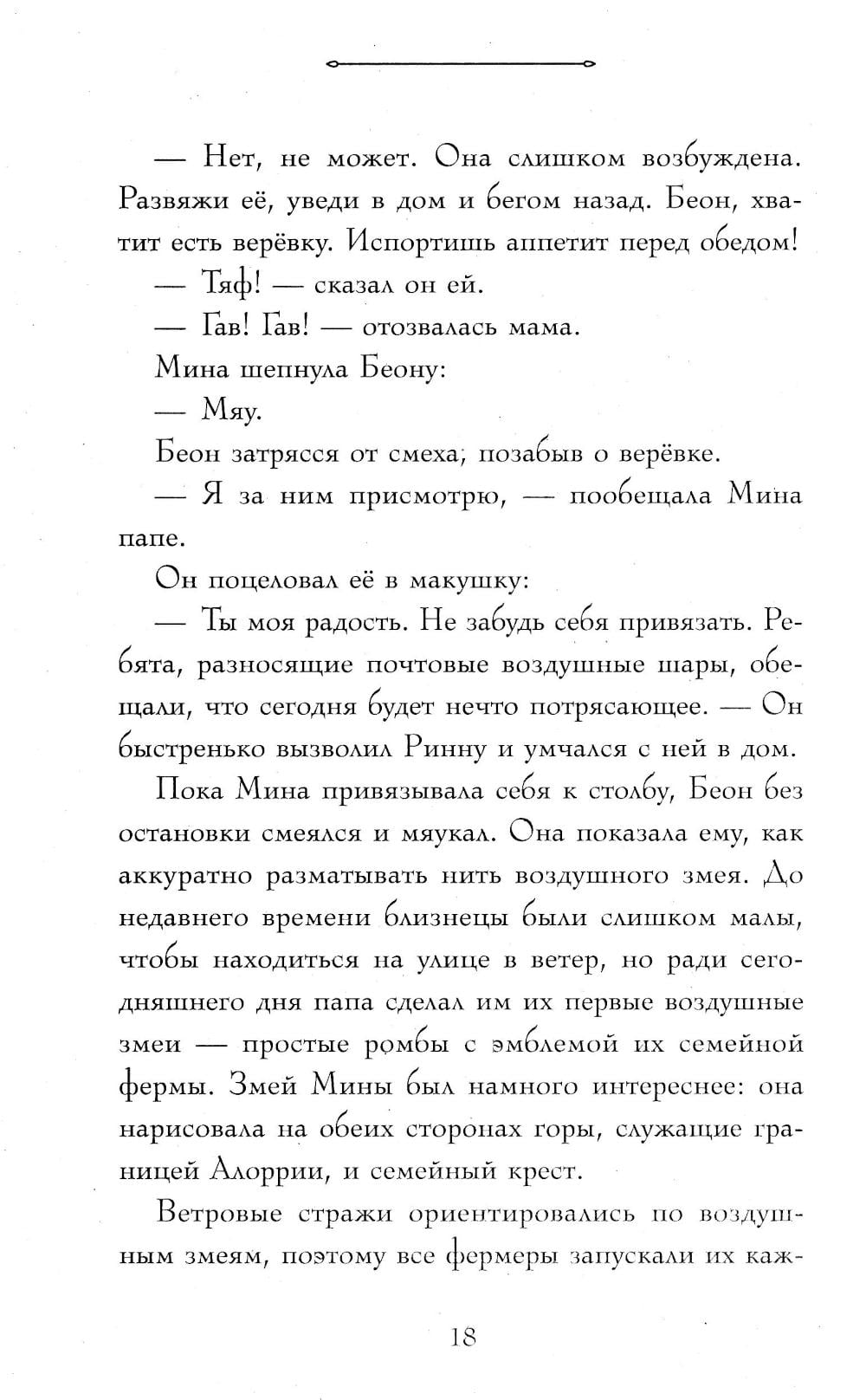 — Нет, не может. Она слишком возбуждена. Развяжи её, уведи в дом и бегом назад. Беон, хватит есть верёвку. Испортишь аппетит перед обедом!

— Тяф! — сказал он ей.

— Гав! Гав! — отозвалась мама.

Мина шепнула Беону:

— Мяу.

Беон затрясся от смеха, позабыв о верёвке.

— Я за ним присмотрю, — пообещала Мина папе.

Он поцеловал её в макушку:

— Ты моя радость. Не забудь себя привязать. Ребята, разносящие почтовые воздушные шары, обещали, что сегодня будет нечто потрясающее. — Он быстренько вызволил Ринну и умчался с ней в дом.

Пока Мина привязывала себя к столбу, Беон без остановки смеялся и мяукал. Она показала ему, как аккуратно разматывать нить воздушного змея. До недавнего времени близнецы были слишком малы, чтобы находиться на улице в ветер, но ради сегодняшнего дня папа сделал им их первые воздушные змеи — простые ромбы с эмблемой их семейной фермы. Змей Мины был намного интереснее: она нарисовала на обеих сторонах горы, служащие границей Алоррии, и семейный крест.

Ветровые стражи ориентировались по воздушным змеям, поэтому все фермеры запускали их каж-

18